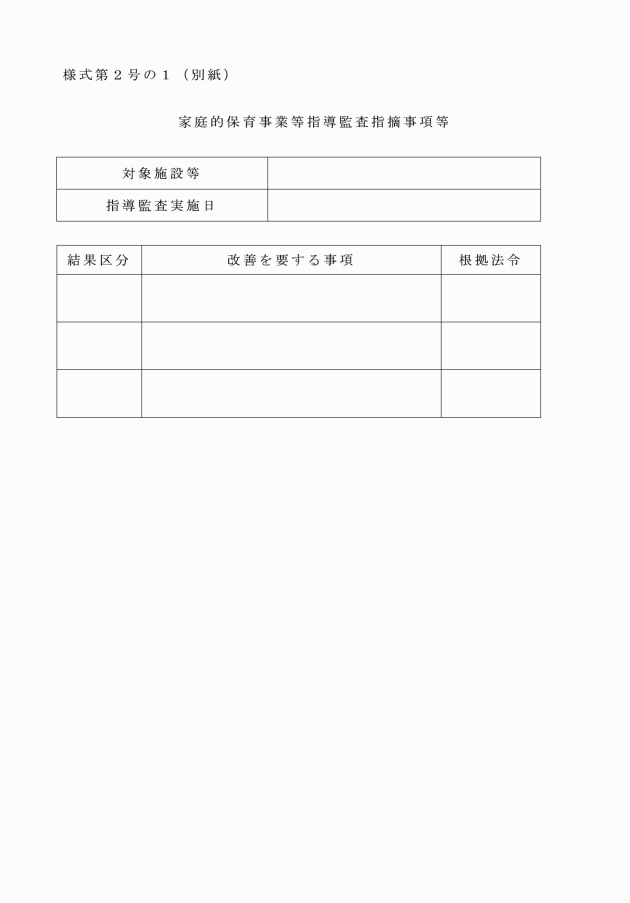 様式第２号の１（別紙）

家庭的保育事業等指導監査指摘事項等

| 対象施設等 | |
|---|---|
| 指導監査実施日 | |

| 結果区分 | 改善を要する事項 | 根拠法令 |
|---|---|---|
| | | |
| | | |
| | | |